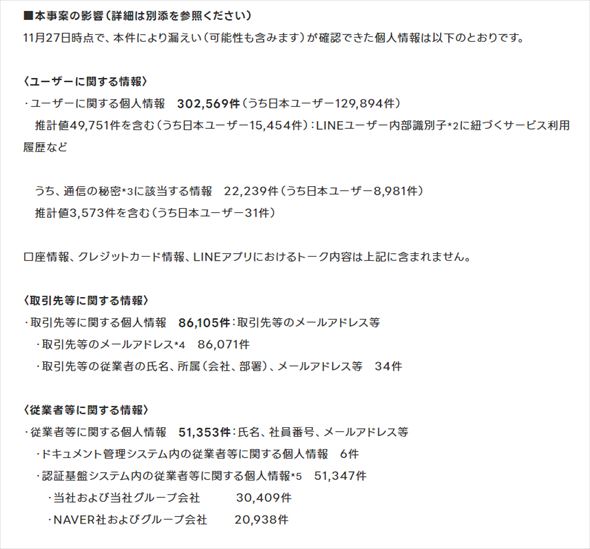 ■本事案の影響（詳細は別添を参照ください）
11月27日時点で、本件により漏えい（可能性も含みます）が確認できた個人情報は以下のとおりです。

〈ユーザーに関する情報〉
・ユーザーに関する個人情報　302,569件（うち日本ユーザー129,894件）
推計値49,751件を含む（うち日本ユーザー15,454件）：LINEユーザー内部識別子*2に紐づくサービス利用履歴など

うち、通信の秘密*3に該当する情報　22,239件（うち日本ユーザー8,981件）
推計値3,573件を含む（うち日本ユーザー31件）

口座情報、クレジットカード情報、LINEアプリにおけるトーク内容は上記に含まれません。

〈取引先等に関する情報〉
・取引先等に関する個人情報　86,105件：取引先等のメールアドレス等
・取引先等のメールアドレス*4　86,071件
・取引先等の従業者の氏名、所属（会社、部署）、メールアドレス等　34件

〈従業者等に関する情報〉
・従業者等に関する個人情報　51,353件：氏名、社員番号、メールアドレス等
・ドキュメント管理システム内の従業者等に関する個人情報　6件
・認証基盤システム内の従業者等に関する個人情報*5　51,347件
・当社および当社グループ会社　30,409件
・NAVER社およびグループ会社　20,938件